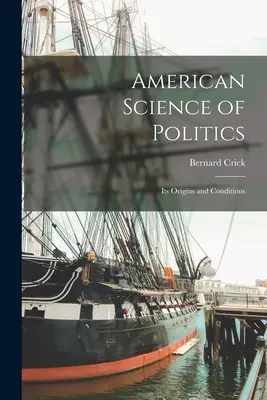 American Science of Politics

Bernard Crick

Its Origins and Conditions